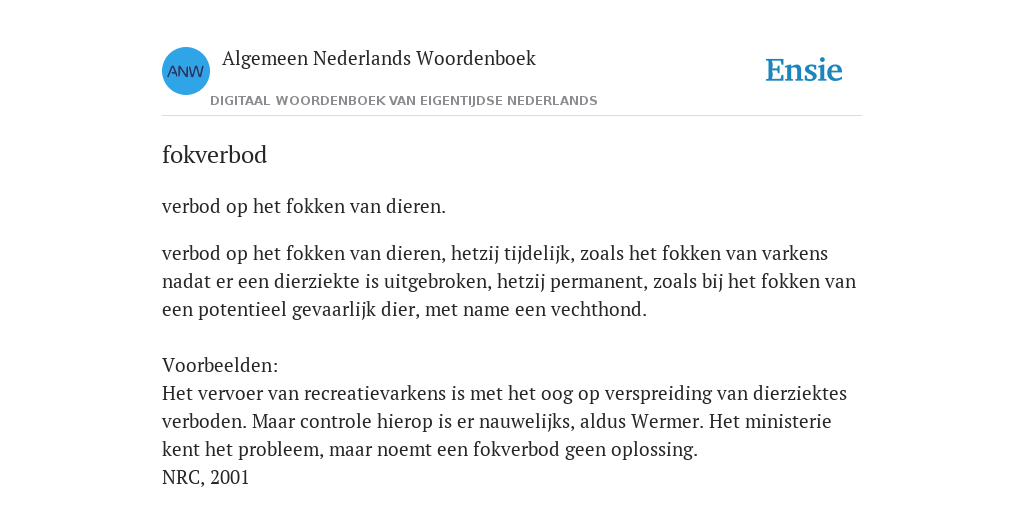 ANW

Algemeen Nederlands Woordenboek

DIGITAAL WOORDENBOEK VAN EIGENTIJDSE NEDERLANDS

Ensie

fokverbod

verbod op het fokken van dieren.

verbod op het fokken van dieren, hetzij tijdelijk, zoals het fokken van varkens nadat er een dierziekte is uitgebroken, hetzij permanent, zoals bij het fokken van een potentieel gevaarlijk dier, met name een vechthond.

Voorbeelden:
Het vervoer van recreatievarkens is met het oog op verspreiding van dierziektes verboden. Maar controle hierop is er nauwelijks, aldus Wermer. Het ministerie kent het probleem, maar noemt een fokverbod geen oplossing.
NRC, 2001